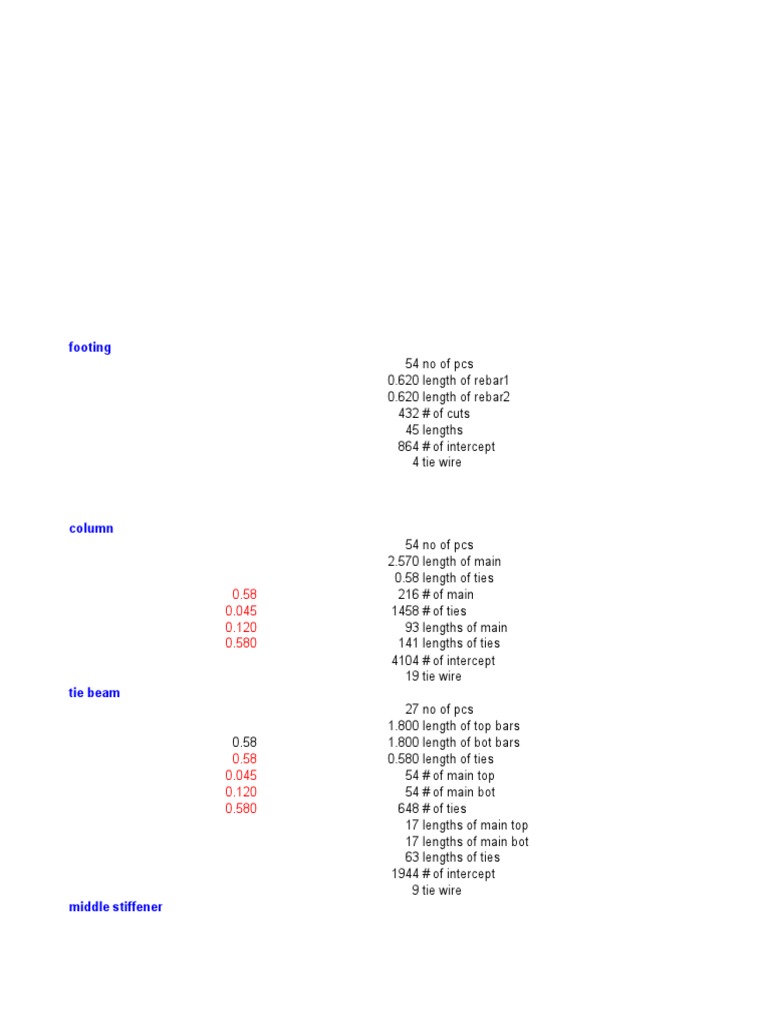 footing

54 no of pcs
0.620 length of rebar1
0.620 length of rebar2
432 # of cuts
45 lengths
864 # of intercept
4 tie wire

column

54 no of pcs
2.570 length of main
0.58 length of ties
0.58 216 # of main
0.045 1458 # of ties
0.120 93 lengths of main
0.580 141 lengths of ties
4104 # of intercept
19 tie wire

tie beam

27 no of pcs
1.800 length of top bars
0.58 1.800 length of bot bars
0.58 0.580 length of ties
0.045 54 # of main top
0.120 54 # of main bot
0.580 648 # of ties
17 lengths of main top
17 lengths of main bot
63 lengths of ties
1944 # of intercept
9 tie wire

middle stiffener